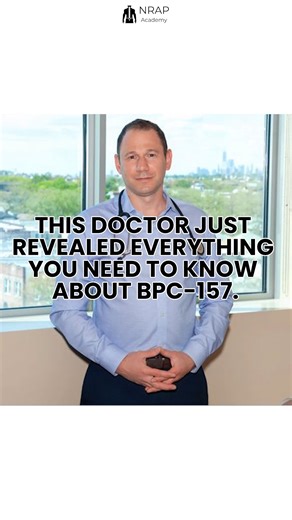 NRAP
Academy

THIS DOCTOR JUST REVEALED EVERYTHING YOU NEED TO KNOW ABOUT BPC-157.